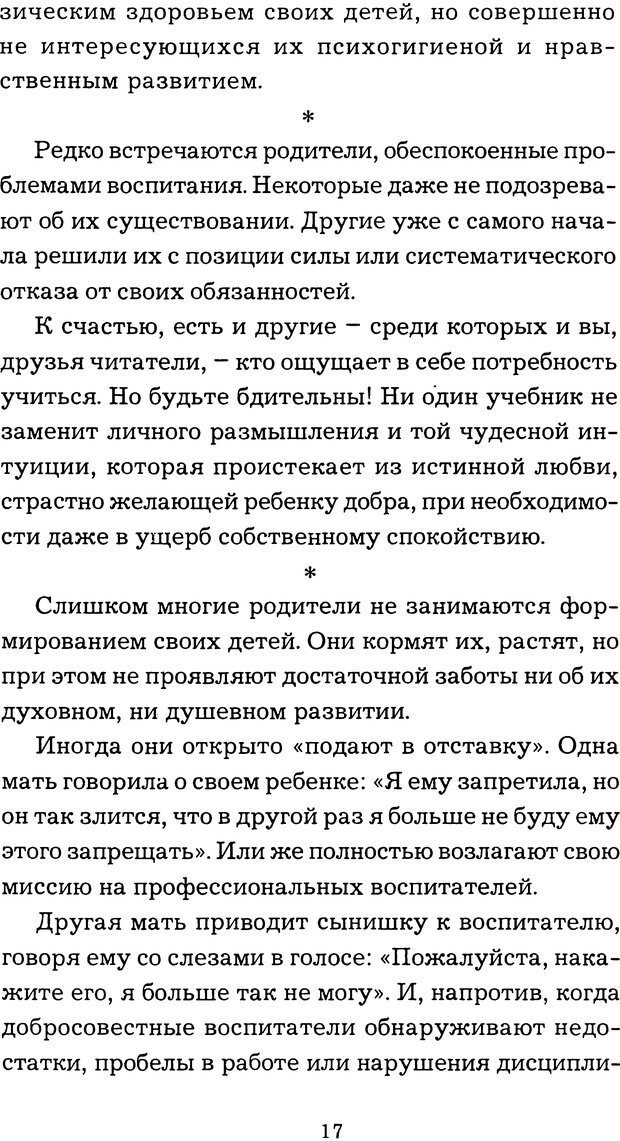 зическим здоровьем своих детей, но совершенно не интересующихся их психогигиеной и нравственным развитием.

*

Редко встречаются родители, обеспокоенные проблемами воспитания. Некоторые даже не подозревают об их существовании. Другие уже с самого начала решили их с позиции силы или систематического отказа от своих обязанностей.

К счастью, есть и другие – среди которых и вы, друзья читатели, – кто ощущает в себе потребность учиться. Но будьте бдительны! Ни один учебник не заменит личного размышления и той чудесной интуиции, которая проистекает из истинной любви, страстно желающей ребенку добра, при необходимости даже в ущерб собственному спокойствию.

*

Слишком многие родители не занимаются формированием своих детей. Они кормят их, растят, но при этом не проявляют достаточной заботы ни об их духовном, ни душевном развитии.

Иногда они открыто «подают в отставку». Одна мать говорила о своем ребенке: «Я ему запретила, но он так злится, что в другой раз я больше не буду ему этого запрещать». Или же полностью возлагают свою миссию на профессиональных воспитателей.

Другая мать приводит сынишку к воспитателю, говоря ему со слезами в голосе: «Пожалуйста, накажите его, я больше так не могу». И, напротив, когда добросовестные воспитатели обнаруживают недостатки, пробелы в работе или нарушения дисципли-

17